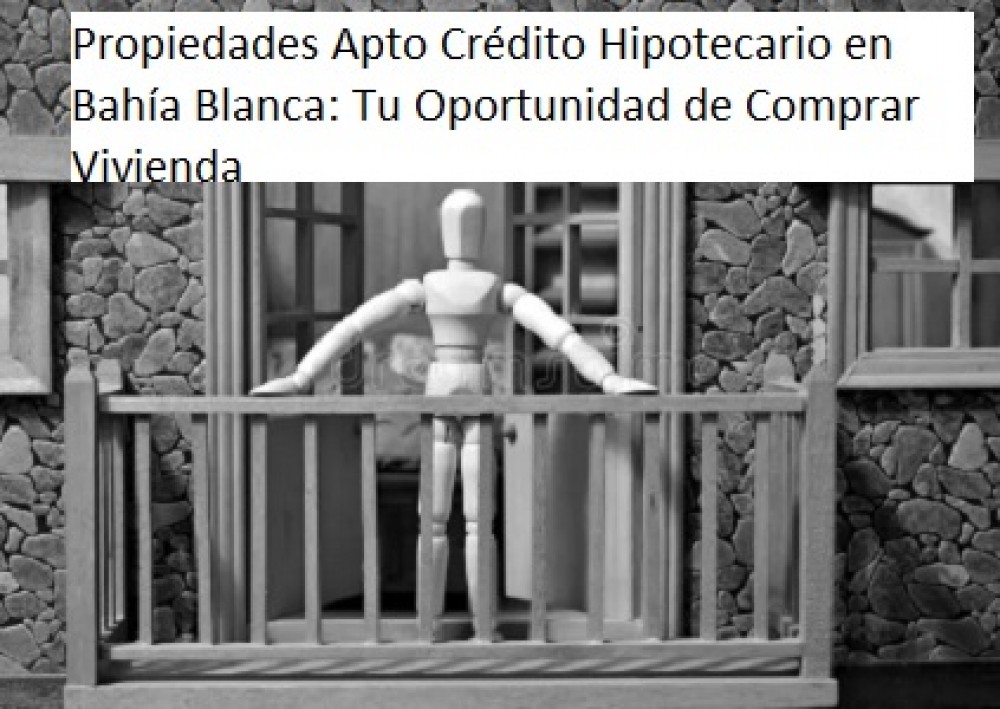 Propiedades Apto Crédito Hipotecario en Bahía Blanca: Tu Oportunidad de Comprar Vivienda